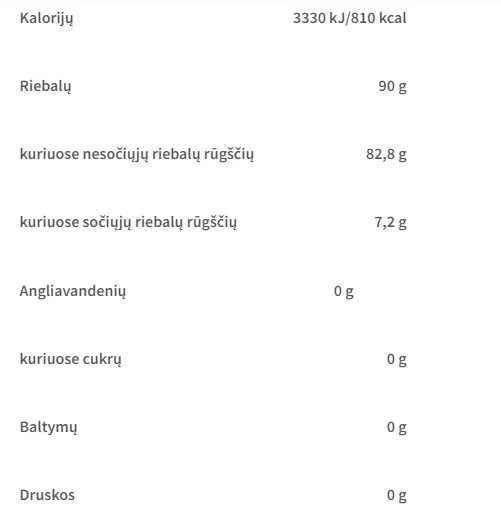 | | |
|---|---|
| Kalorijų | 3330 kJ/810 kcal |
| Riebalų | 90 g |
| kuriuose nesočiųjų riebalų rūgščių | 82,8 g |
| kuriuose sočiųjų riebalų rūgščių | 7,2 g |
| Angliavandenių | 0 g |
| kuriuose cukrų | 0 g |
| Baltymų | 0 g |
| Druskos | 0 g |